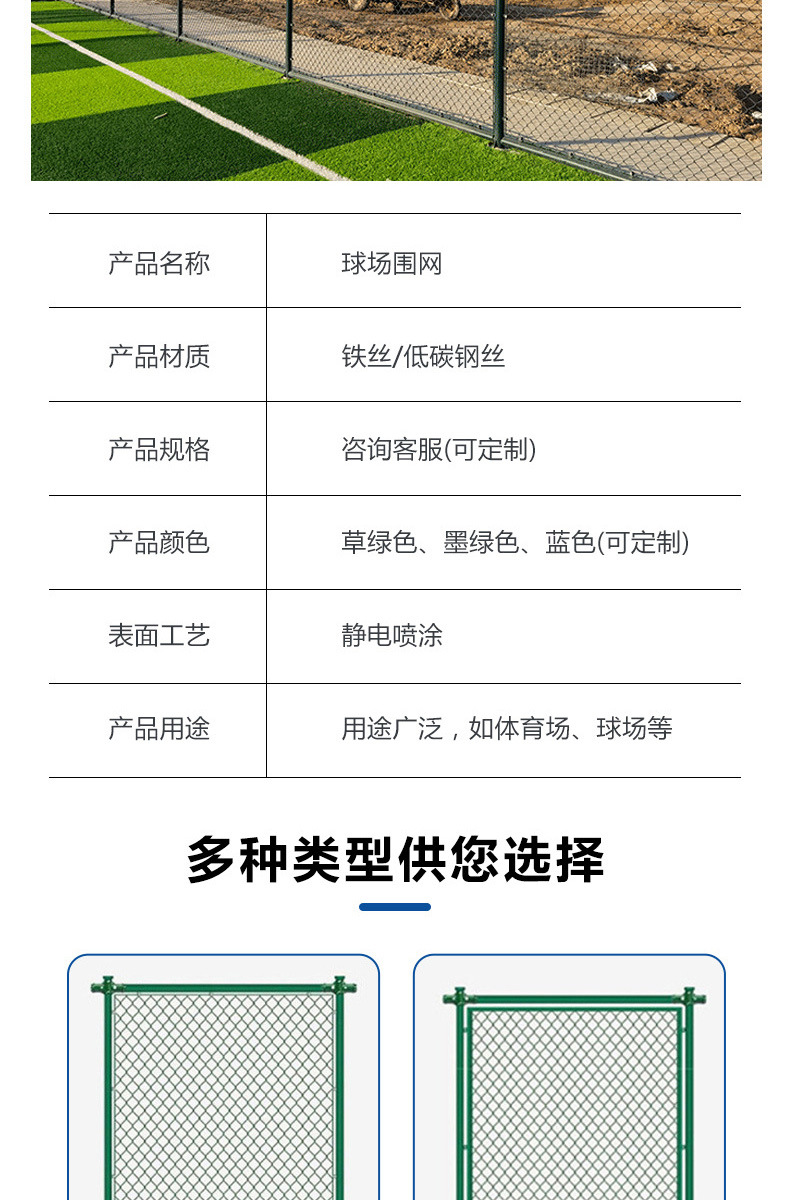 | 产品名称 | 球场围网 |
|---|---|
| 产品材质 | 铁丝/低碳钢丝 |
| 产品规格 | 咨询客服(可定制) |
| 产品颜色 | 草绿色、墨绿色、蓝色(可定制) |
| 表面工艺 | 静电喷涂 |
| 产品用途 | 用途广泛，如体育场、球场等 |

多种类型供您选择